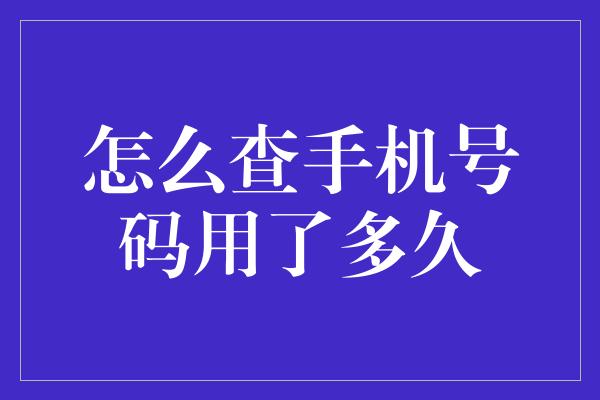 怎么查手机号码用了多久